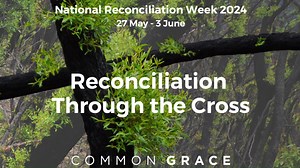 National Reconciliation Week 2024
27 May - 3 June

Reconciliation Through the Cross

COMMON GRACE